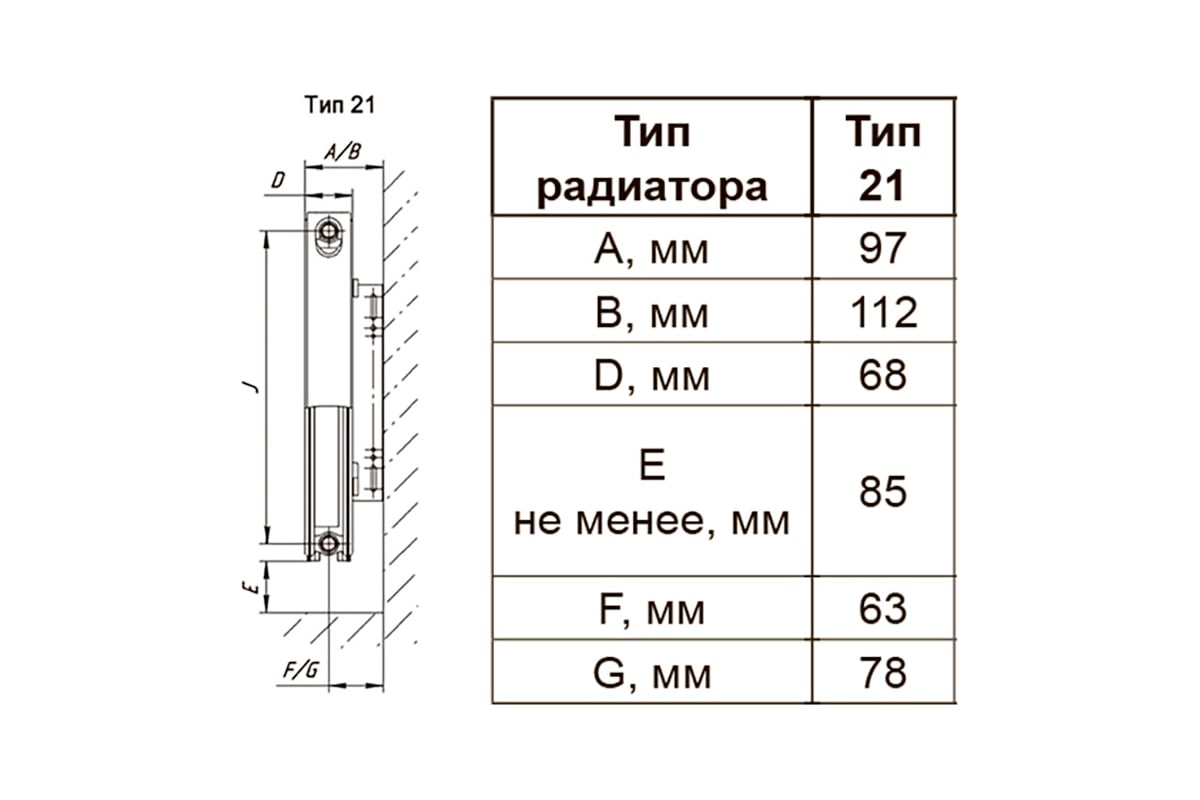 Тип 21

A/B

D

J

E

F/G

| Тип радиатора | Тип 21 |
|---|---|
| A, мм | 97 |
| B, мм | 112 |
| D, мм | 68 |
| E не менее, мм | 85 |
| F, мм | 63 |
| G, мм | 78 |